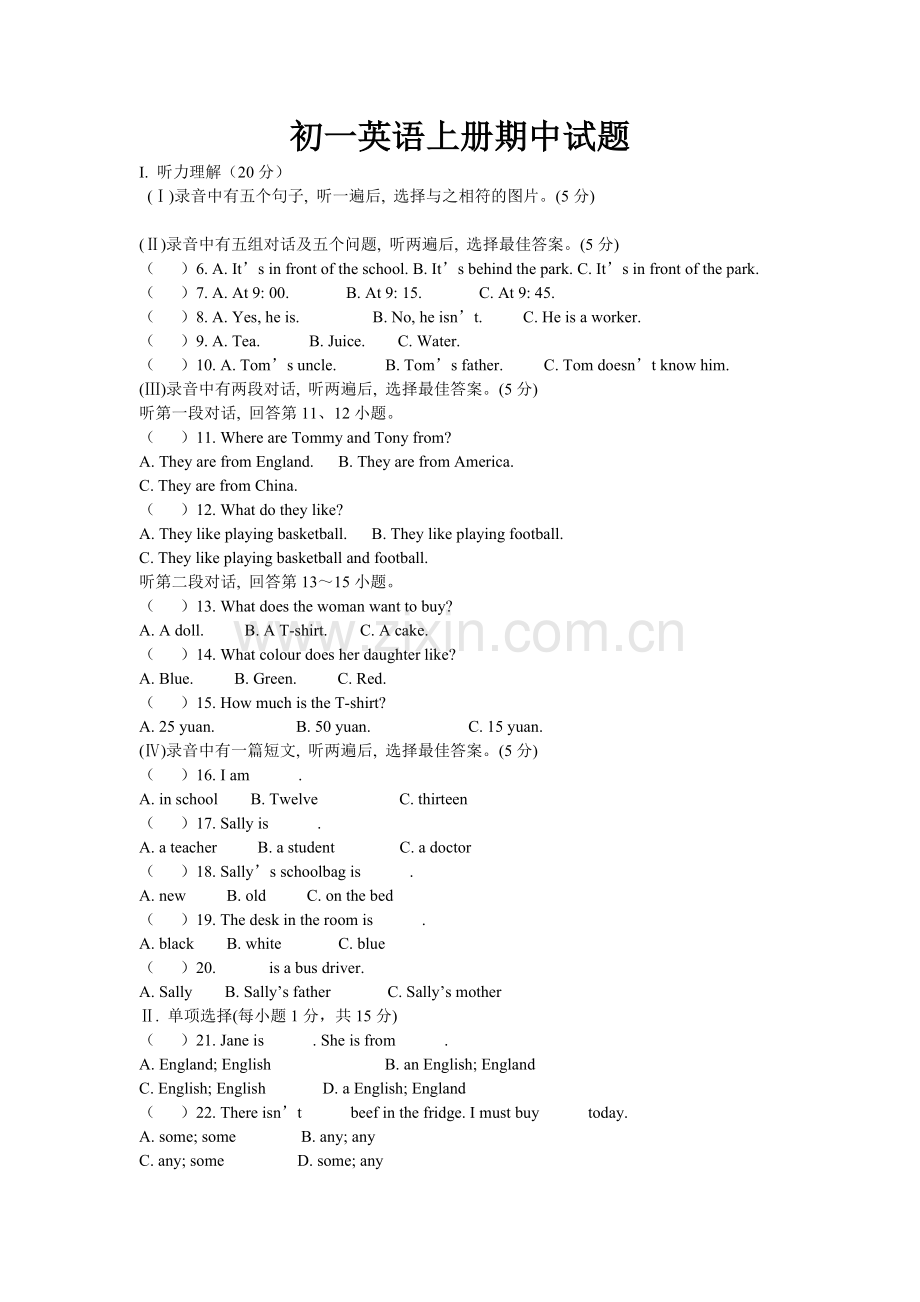 初一英语上册期中试题

I. 听力理解（20分）

(Ⅰ)录音中有五个句子, 听一遍后, 选择与之相符的图片。(5分)

(Ⅱ)录音中有五组对话及五个问题, 听两遍后, 选择最佳答案。(5分)

（ ）6. A. It's in front of the school. B. It's behind the park. C. It's in front of the park.

（ ）7. A. At 9: 00. B. At 9: 15. C. At 9: 45.

（ ）8. A. Yes, he is. B. No, he isn't. C. He is a worker.

（ ）9. A. Tea. B. Juice. C. Water.

（ ）10. A. Tom's uncle. B. Tom's father. C. Tom doesn't know him.

(Ⅲ)录音中有两段对话, 听两遍后, 选择最佳答案。(5分)

听第一段对话, 回答第11、12小题。

（ ）11. Where are Tommy and Tony from?

A. They are from England. B. They are from America.

C. They are from China.

（ ）12. What do they like?

A. They like playing basketball. B. They like playing football.

C. They like playing basketball and football.

听第二段对话, 回答第13～15小题。

（ ）13. What does the woman want to buy?

A. A doll. B. A T-shirt. C. A cake.

（ ）14. What colour does her daughter like?

A. Blue. B. Green. C. Red.

（ ）15. How much is the T-shirt?

A. 25 yuan. B. 50 yuan. C. 15 yuan.

(Ⅳ)录音中有一篇短文, 听两遍后, 选择最佳答案。(5分)

（ ）16. I am ____.

A. in school B. Twelve C. thirteen

（ ）17. Sally is ____.

A. a teacher B. a student C. a doctor

（ ）18. Sally's schoolbag is ____.

A. new B. old C. on the bed

（ ）19. The desk in the room is ____.

A. black B. white C. blue

（ ）20. ____ is a bus driver.

A. Sally B. Sally's father C. Sally's mother

Ⅱ. 单项选择(每小题1分，共15分)

（ ）21. Jane is ____. She is from ____.

A. England; English B. an English; England

C. English; English D. a English; England

（ ）22. There isn't ____ beef in the fridge. I must buy ____ today.

A. some; some B. any; any

C. any; some D. some; any

www.zixin.com.cn